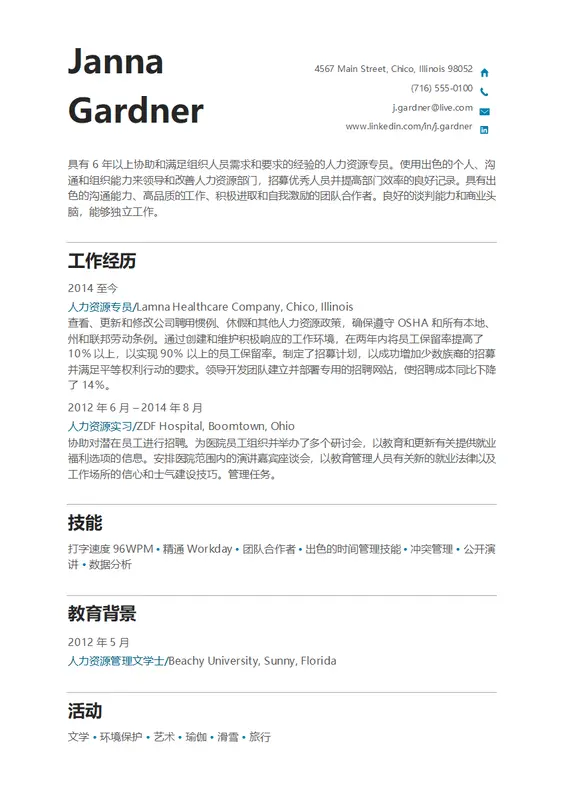 Janna Gardner

4567 Main Street, Chico, Illinois 98052
(716) 555-0100
j.gardner@live.com
www.linkedin.com/in/j.gardner

具有 6 年以上协助和满足组织人员需求和要求的经验的人力资源专员。使用出色的个人、沟通和组织能力来领导和改善人力资源部门，招募优秀人员并提高部门效率的良好记录。具有出色的沟通能力、高品质的工作、积极进取和自我激励的团队合作者。良好的谈判能力和商业头脑，能够独立工作。

工作经历

2014 至今
人力资源专员/Lamna Healthcare Company, Chico, Illinois
查看、更新和修改公司聘用惯例、休假和其他人力资源政策，确保遵守 OSHA 和所有本地、州和联邦劳动条例。通过创建和维护积极响应的工作环境，在两年内将员工保留率提高了 10% 以上，以实现 90% 以上的员工保留率。制定了招募计划，以成功增加少数族裔的招募并满足平等权利行动的要求。领导开发团队建立并部署专用的招聘网站，使招聘成本同比下降了 14%。

2012 年 6 月 – 2014 年 8 月
人力资源实习/ZDF Hospital, Boomtown, Ohio
协助对潜在员工进行招聘。为医院员工组织并举办了多个研讨会，以教育和更新有关提供就业福利选项的信息。安排医院范围内的演讲嘉宾座谈会，以教育管理人员有关新的就业法律以及工作场所的信心和士气建设技巧。管理任务。

技能

打字速度 96WPM • 精通 Workday • 团队合作者 • 出色的时间管理技能 • 冲突管理 • 公开演讲 • 数据分析

教育背景

2012 年 5 月
人力资源管理文学士/Beachy University, Sunny, Florida

活动

文学 • 环境保护 • 艺术 • 瑜伽 • 滑雪 • 旅行